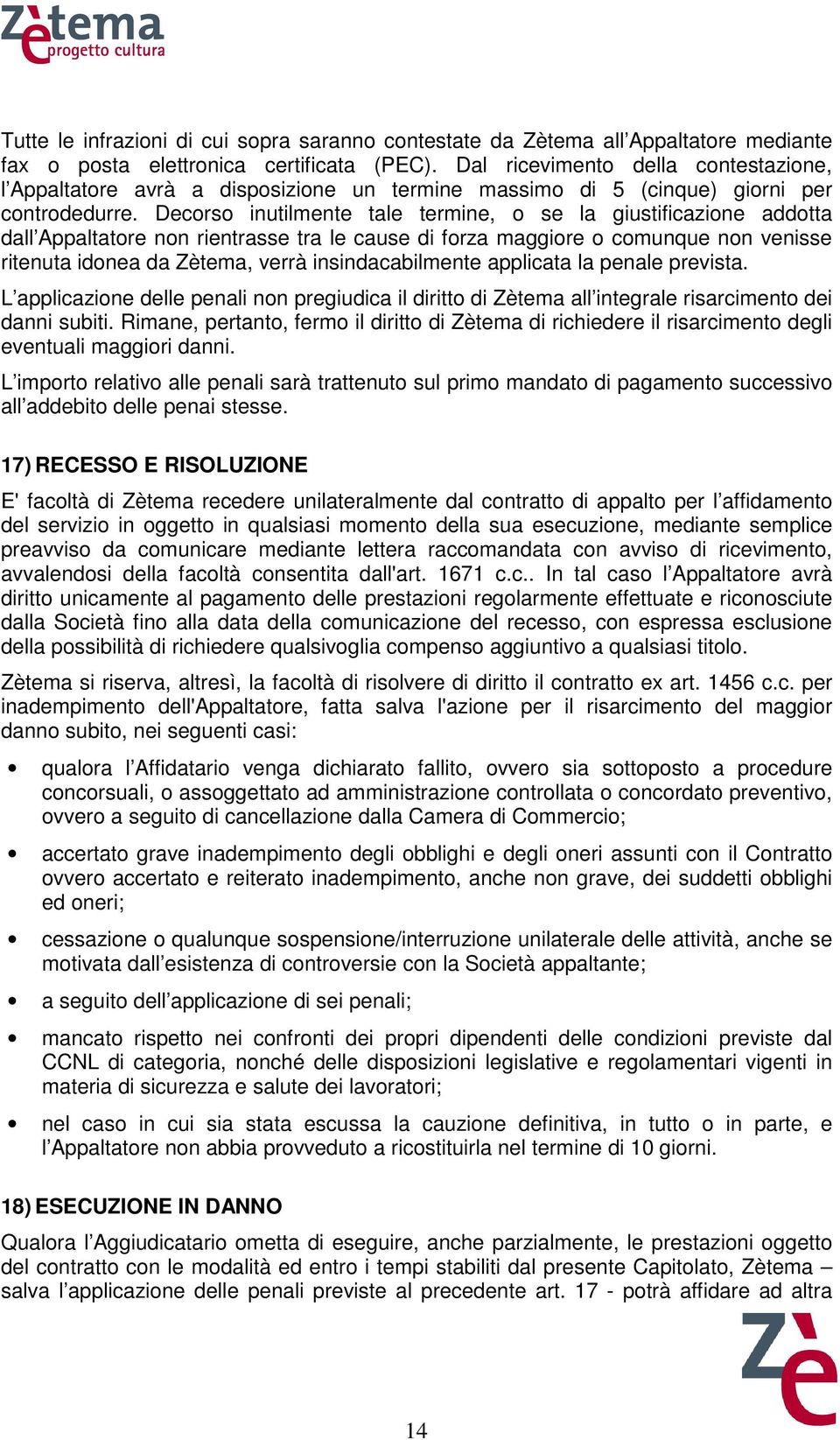 Zètema
progetto cultura

Tutte le infrazioni di cui sopra saranno contestate da Zètema all'Appaltatore mediante fax o posta elettronica certificata (PEC). Dal ricevimento della contestazione, l'Appaltatore avrà a disposizione un termine massimo di 5 (cinque) giorni per controdedurre. Decorso inutilmente tale termine, o se la giustificazione addotta dall'Appaltatore non rientrasse tra le cause di forza maggiore o comunque non venisse ritenuta idonea da Zètema, verrà insindacabilmente applicata la penale prevista.

L'applicazione delle penali non pregiudica il diritto di Zètema all'integrale risarcimento dei danni subiti. Rimane, pertanto, fermo il diritto di Zètema di richiedere il risarcimento degli eventuali maggiori danni.

L'importo relativo alle penali sarà trattenuto sul primo mandato di pagamento successivo all'addebito delle penai stesse.

17) RECESSO E RISOLUZIONE

E' facoltà di Zètema recedere unilateralmente dal contratto di appalto per l'affidamento del servizio in oggetto in qualsiasi momento della sua esecuzione, mediante semplice preavviso da comunicare mediante lettera raccomandata con avviso di ricevimento, avvalendosi della facoltà consentita dall'art. 1671 c.c.. In tal caso l'Appaltatore avrà diritto unicamente al pagamento delle prestazioni regolarmente effettuate e riconosciute dalla Società fino alla data della comunicazione del recesso, con espressa esclusione della possibilità di richiedere qualsivoglia compenso aggiuntivo a qualsiasi titolo.

Zètema si riserva, altresì, la facoltà di risolvere di diritto il contratto ex art. 1456 c.c. per inadempimento dell'Appaltatore, fatta salva l'azione per il risarcimento del maggior danno subito, nei seguenti casi:

• qualora l'Affidatario venga dichiarato fallito, ovvero sia sottoposto a procedure concorsuali, o assoggettato ad amministrazione controllata o concordato preventivo, ovvero a seguito di cancellazione dalla Camera di Commercio;

• accertato grave inadempimento degli obblighi e degli oneri assunti con il Contratto ovvero accertato e reiterato inadempimento, anche non grave, dei suddetti obblighi ed oneri;

• cessazione o qualunque sospensione/interruzione unilaterale delle attività, anche se motivata dall'esistenza di controversie con la Società appaltante;

• a seguito dell'applicazione di sei penali;

• mancato rispetto nei confronti dei propri dipendenti delle condizioni previste dal CCNL di categoria, nonché delle disposizioni legislative e regolamentari vigenti in materia di sicurezza e salute dei lavoratori;

• nel caso in cui sia stata escussa la cauzione definitiva, in tutto o in parte, e l'Appaltatore non abbia provveduto a ricostituirla nel termine di 10 giorni.

18) ESECUZIONE IN DANNO

Qualora l'Aggiudicatario ometta di eseguire, anche parzialmente, le prestazioni oggetto del contratto con le modalità ed entro i tempi stabiliti dal presente Capitolato, Zètema – salva l'applicazione delle penali previste al precedente art. 17 - potrà affidare ad altra

Zè

14